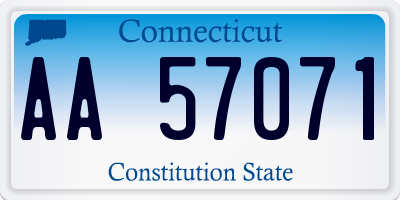 Connecticut

AA 57071

Constitution State